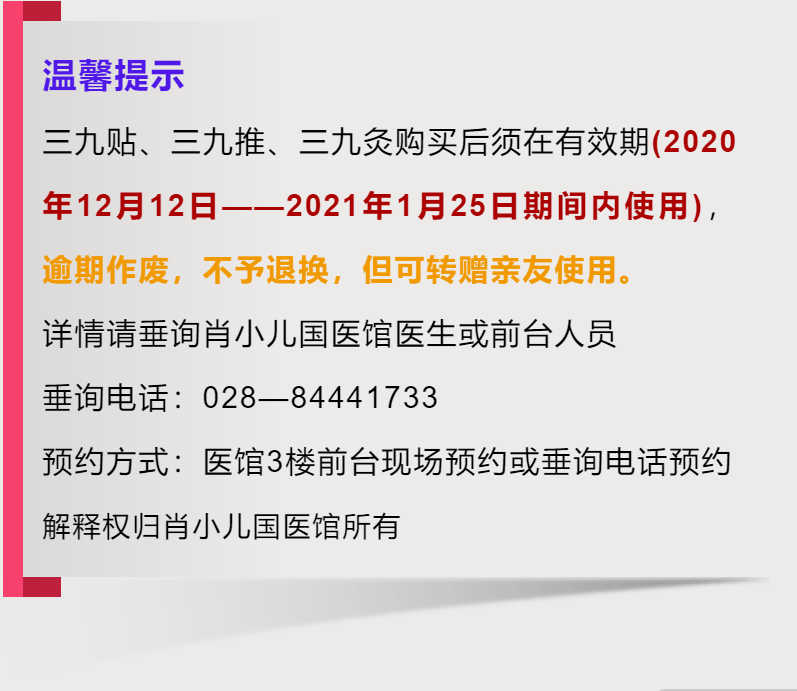 温馨提示

三九贴、三九推、三九灸购买后须在有效期(2020年12月12日——2021年1月25日期间内使用)，逾期作废，不予退换，但可转赠亲友使用。

详情请垂询肖小儿国医馆医生或前台人员

垂询电话：028—84441733

预约方式：医馆3楼前台现场预约或垂询电话预约

解释权归肖小儿国医馆所有